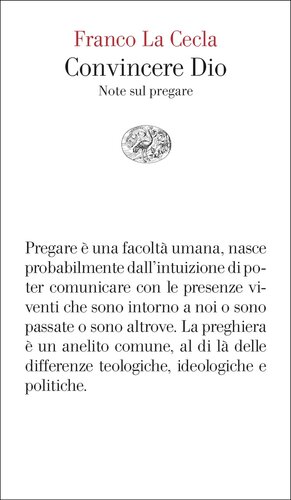 Franco La Cecla
Convincere Dio
Note sul pregare

Pregare è una facoltà umana, nasce probabilmente dall'intuizione di poter comunicare con le presenze viventi che sono intorno a noi o sono passate o sono altrove. La preghiera è un anelito comune, al di là delle differenze teologiche, ideologiche e politiche.